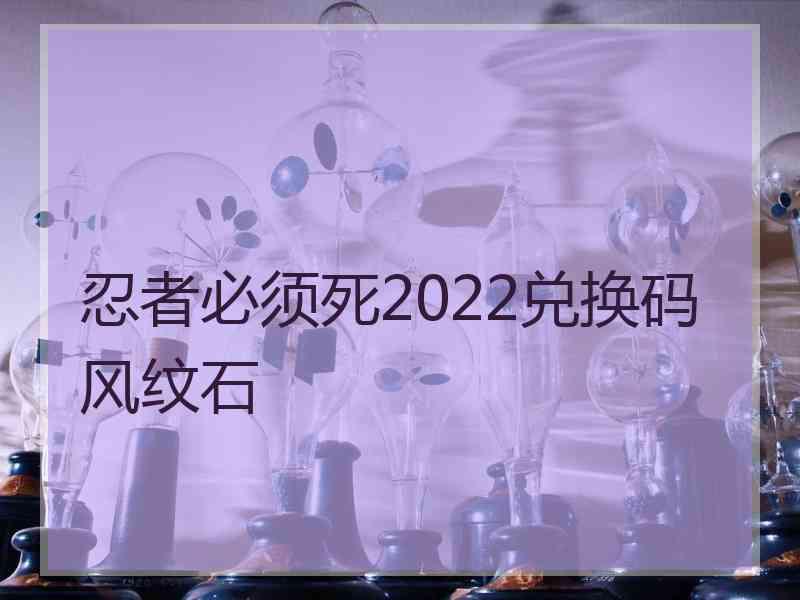 忍者必须死2022兑换码风纹石